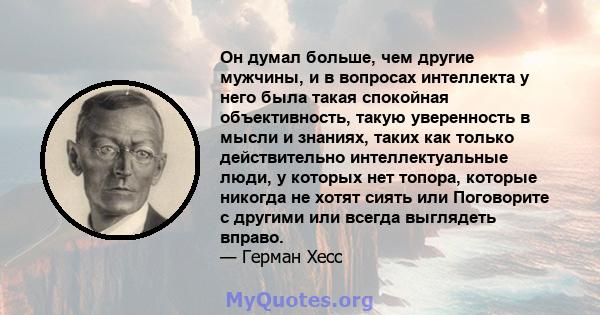 Он думал больше, чем другие мужчины, и в вопросах интеллекта у него была такая спокойная объективность, такую уверенность в мысли и знаниях, таких как только действительно интеллектуальные люди, у которых нет топора, которые никогда не хотят сиять или Поговорите с другими или всегда выглядеть вправо.
— Герман Хесс

MyQuotes.org